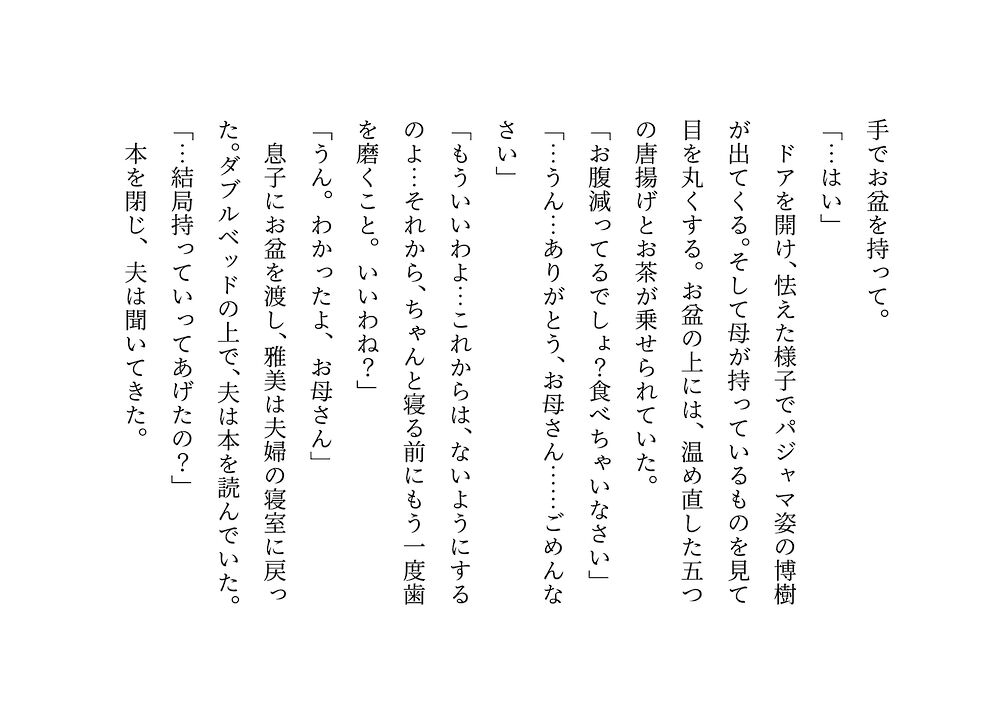 手でお盆を持って。

「…はい」

ドアを開け、怯えた様子でパジャマ姿の博樹が出てくる。そして母が持っているものを見て目を丸くする。お盆の上には、温め直した五つの唐揚げとお茶が乗せられていた。

「お腹減ってるでしょ?食べちゃいなさい」

「…うん…ありがとう、お母さん……ごめんなさい」

「もういいわよ…これからは、ないようにするのよ…それから、ちゃんと寝る前にもう一度歯を磨くこと。いいわね?」

「うん。わかったよ、お母さん」

息子にお盆を渡し、雅美は夫婦の寝室に戻った。ダブルベッドの上で、夫は本を読んでいた。

「…結局持っていってあげたの?」

本を閉じ、夫は聞いてきた。